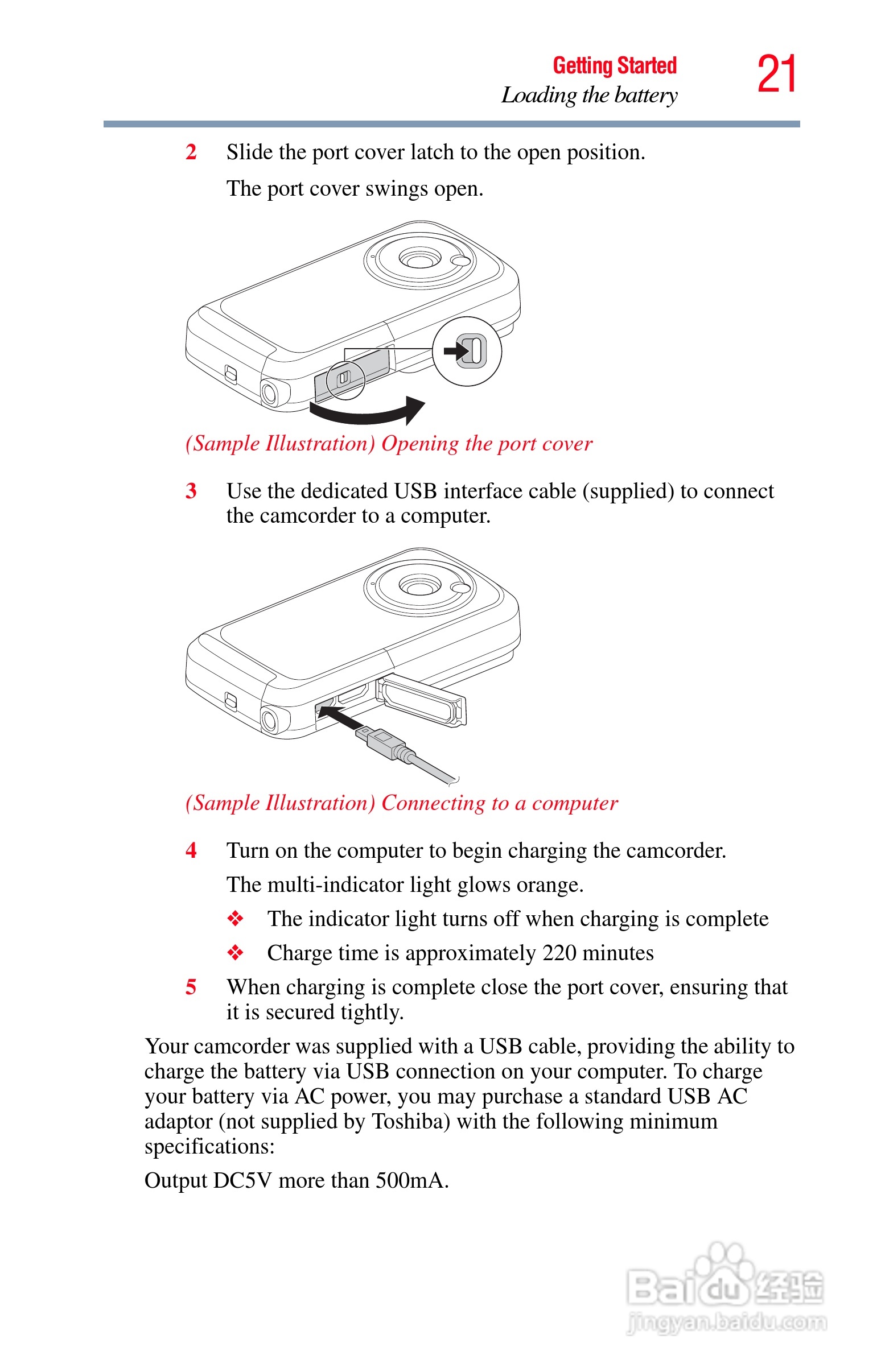 Getting Started
Loading the battery

21

2 Slide the port cover latch to the open position.

The port cover swings open.

(Sample Illustration) Opening the port cover

3 Use the dedicated USB interface cable (supplied) to connect the camcorder to a computer.

(Sample Illustration) Connecting to a computer

4 Turn on the computer to begin charging the camcorder.

The multi-indicator light glows orange.

❖ The indicator light turns off when charging is complete

❖ Charge time is approximately 220 minutes

5 When charging is complete close the port cover, ensuring that it is secured tightly.

Your camcorder was supplied with a USB cable, providing the ability to charge the battery via USB connection on your computer. To charge your battery via AC power, you may purchase a standard USB AC adaptor (not supplied by Toshiba) with the following minimum specifications:

Output DC5V more than 500mA.

Baidu经验
jingyan.baidu.com